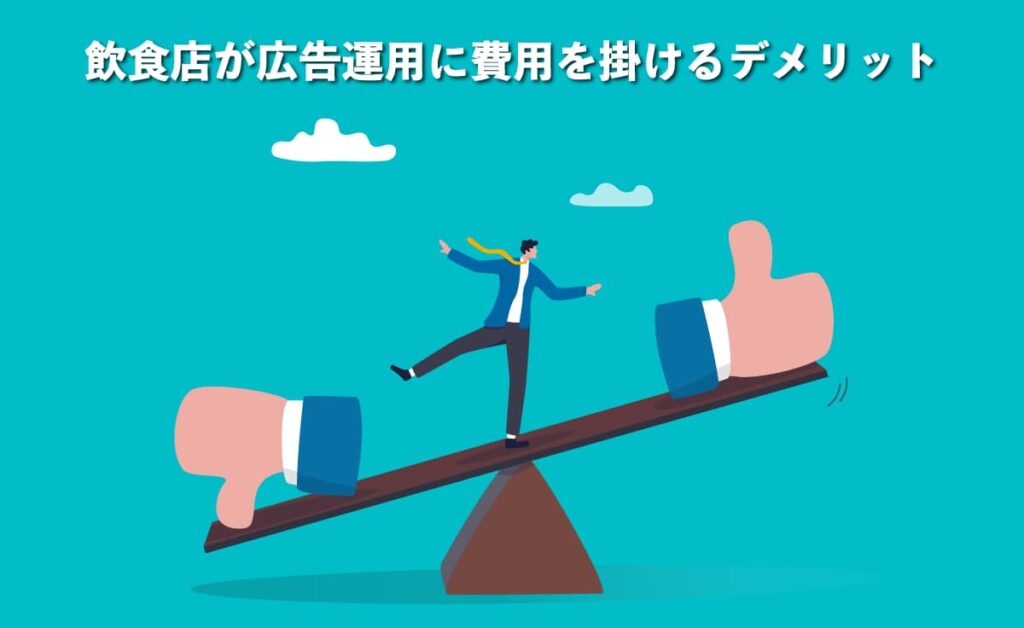 飲食店が広告運用に費用を掛けるデメリット